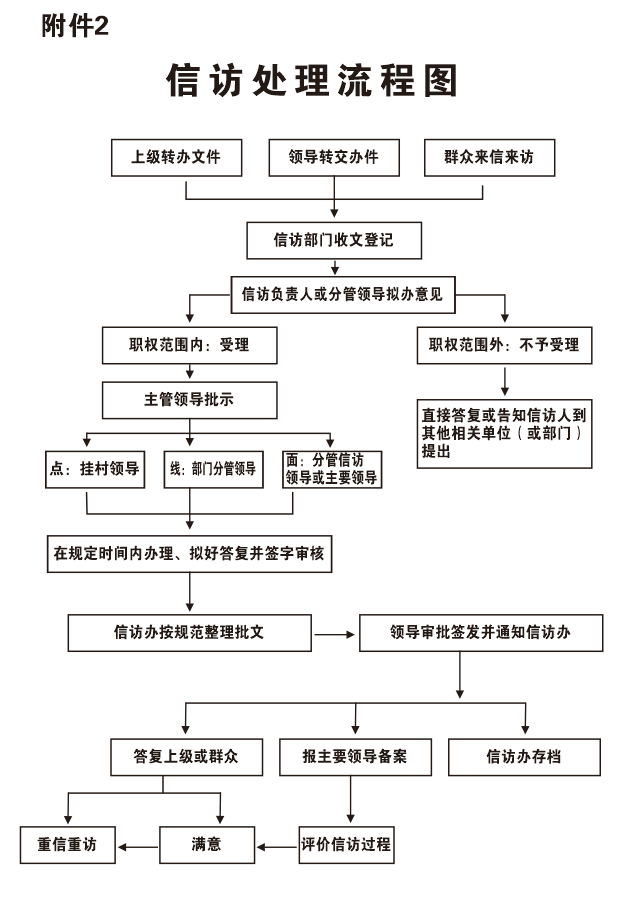 附件2

信访处理流程图

上级转办文件

领导转交办件

群众来信来访

信访部门收文登记

信访负责人或分管领导拟办意见

职权范围内：受理

职权范围外：不予受理

主管领导批示

直接答复或告知信访人到其他相关单位（或部门）提出

点：挂村领导

线：部门分管领导

面：分管信访领导或主要领导

在规定时间内办理、拟好答复并签字审核

信访办按规范整理批文

领导审批签发并通知信访办

答复上级或群众

报主要领导备案

信访办存档

重信重访

满意

评价信访过程